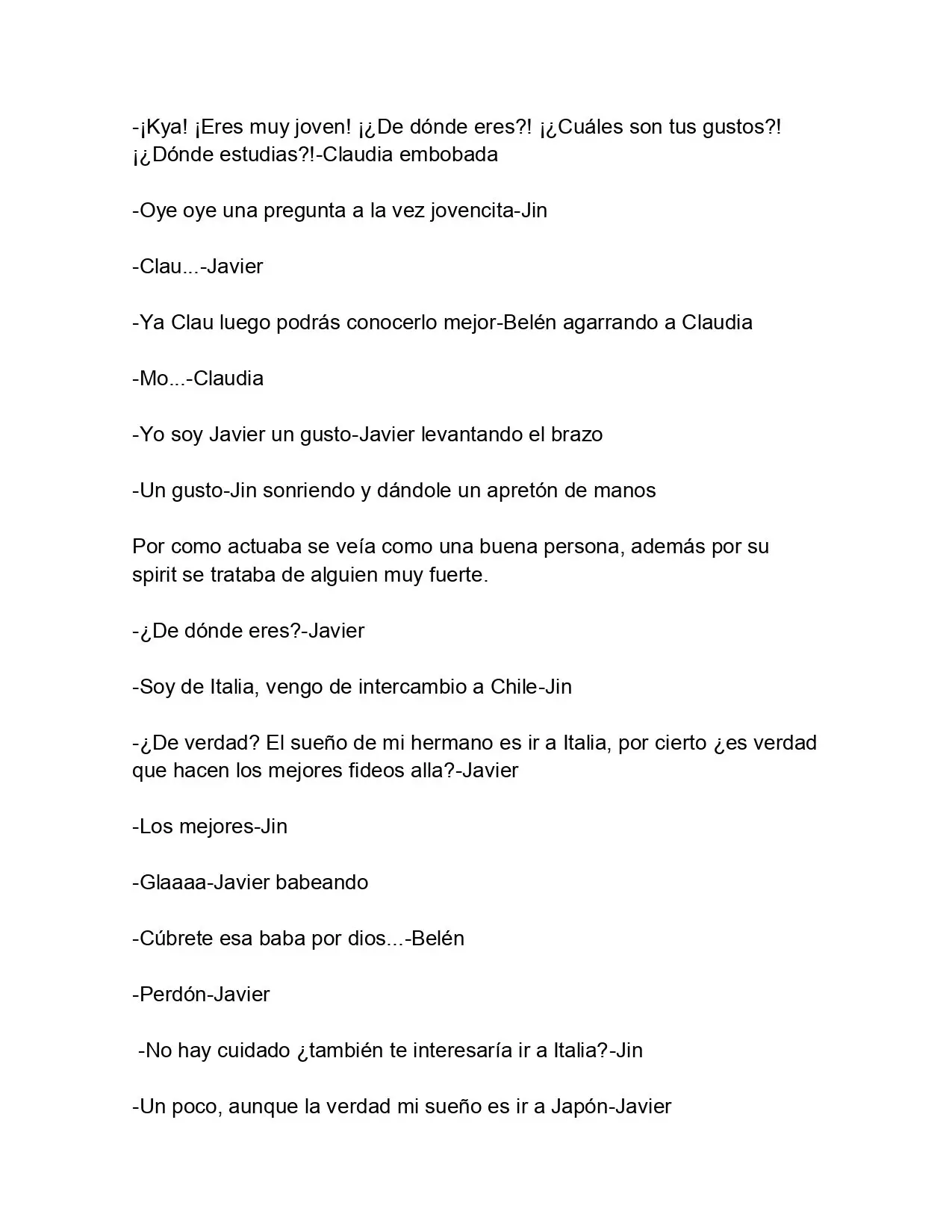 -¡Kya! ¡Eres muy joven! ¡¿De dónde eres?! ¡¿Cuáles son tus gustos?! ¡¿Dónde estudias?!-Claudia embobada

-Oye oye una pregunta a la vez jovencita-Jin

-Clau...-Javier

-Ya Clau luego podrás conocerlo mejor-Belén agarrando a Claudia

-Mo...-Claudia

-Yo soy Javier un gusto-Javier levantando el brazo

-Un gusto-Jin sonriendo y dándole un apretón de manos

Por como actuaba se veía como una buena persona, además por su spirit se trataba de alguien muy fuerte.

-¿De dónde eres?-Javier

-Soy de Italia, vengo de intercambio a Chile-Jin

-¿De verdad? El sueño de mi hermano es ir a Italia, por cierto ¿es verdad que hacen los mejores fideos alla?-Javier

-Los mejores-Jin

-Glaaaa-Javier babeando

-Cúbrete esa baba por dios...-Belén

-Perdón-Javier

-No hay cuidado ¿también te interesaría ir a Italia?-Jin

-Un poco, aunque la verdad mi sueño es ir a Japón-Javier